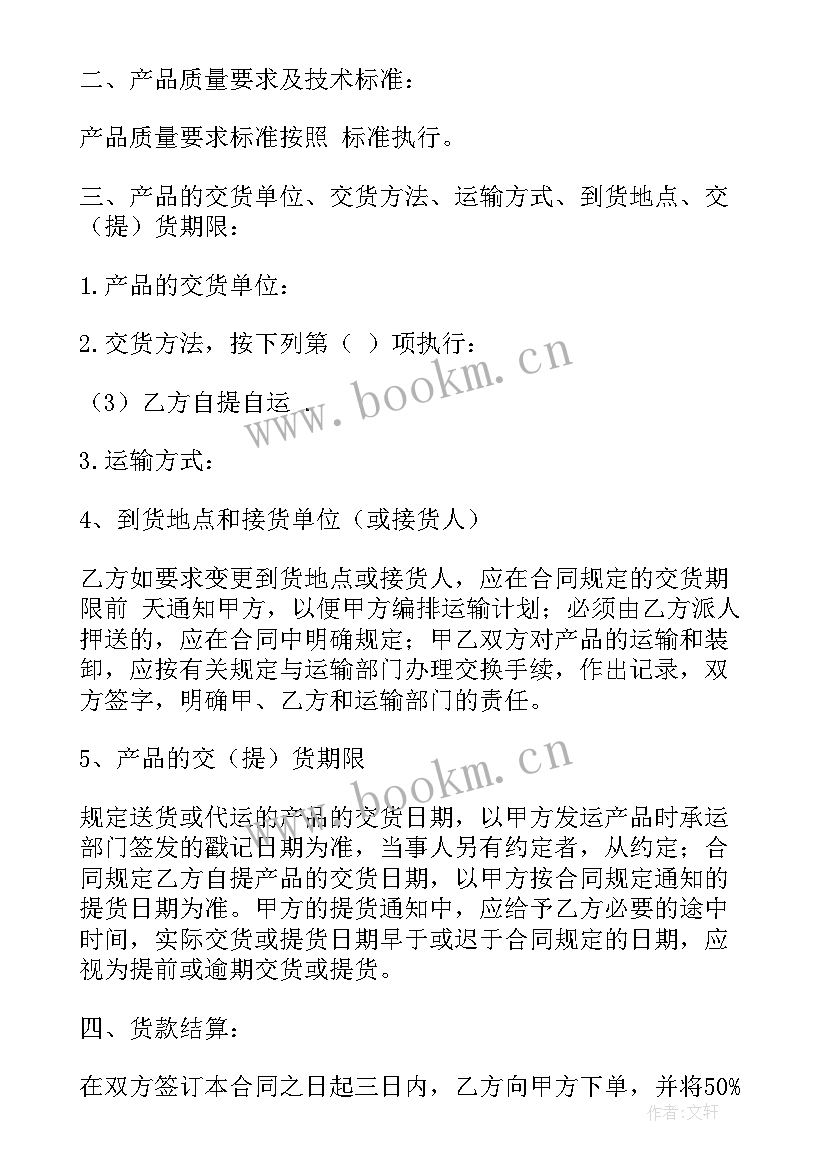 二、产品质量要求及技术标准：

产品质量要求标准按照 标准执行。

三、产品的交货单位、交货方法、运输方式、到货地点、交（提）货期限：

1.产品的交货单位：

2.交货方法，按下列第（ ）项执行：

（3）乙方自提自运 .

3.运输方式：

4、到货地点和接货单位（或接货人）

乙方如要求变更到货地点或接货人，应在合同规定的交货期限前 天通知甲方，以便甲方编排运输计划；必须由乙方派人押送的，应在合同中明确规定；甲乙双方对产品的运输和装卸，应按有关规定与运输部门办理交换手续，作出记录，双方签字，明确甲、乙方和运输部门的责任。

5、产品的交（提）货期限

规定送货或代运的产品的交货日期，以甲方发运产品时承运部门签发的戳记日期为准，当事人另有约定者，从约定；合同规定乙方自提产品的交货日期，以甲方按合同规定通知的提货日期为准。甲方的提货通知中，应给予乙方必要的途中时间，实际交货或提货日期早于或迟于合同规定的日期，应视为提前或逾期交货或提货。

四、货款结算：

在双方签订本合同之日起三日内，乙方向甲方下单，并将50%

www.bookm.cn

www.bookm.cn

作者：文轩